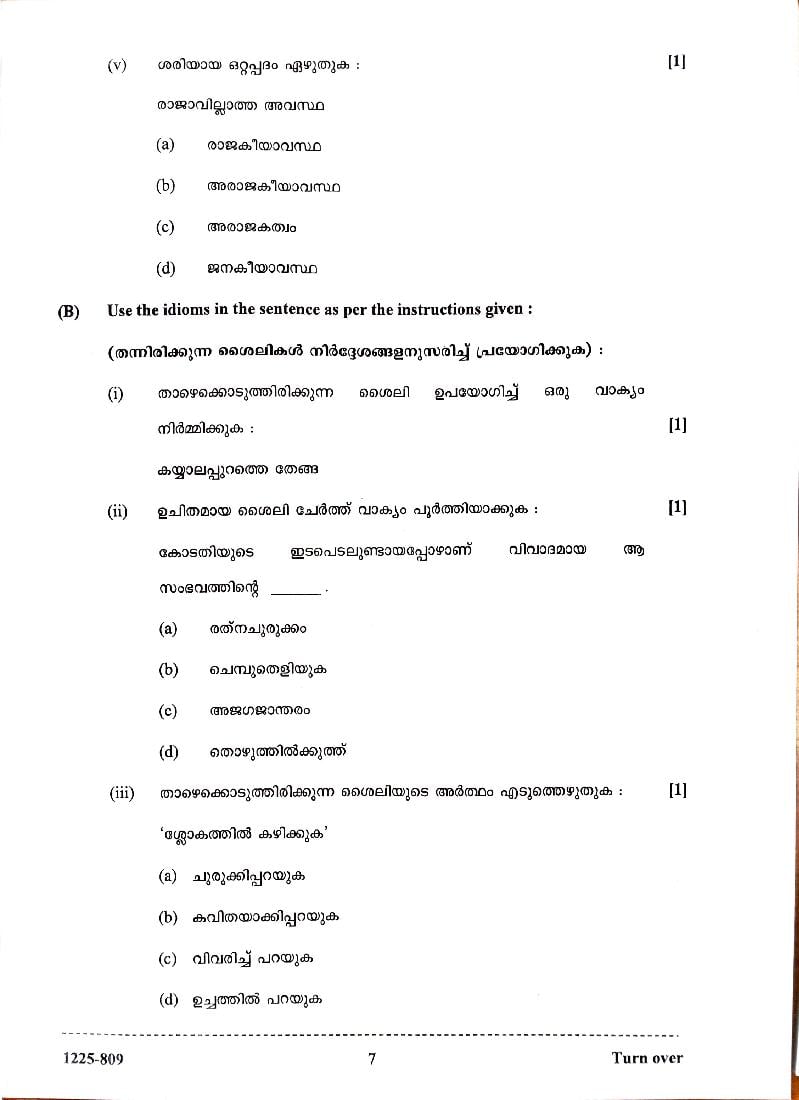 (v) ശരിയായ ഒറ്റപ്പദം എഴുതുക : [1]

രാജാവില്ലാത്ത അവസ്ഥ

(a) രാജകീയാവസ്ഥ

(b) അരാജകീയാവസ്ഥ

(c) അരാജകത്വം

(d) ജനകീയാവസ്ഥ

(B) Use the idioms in the sentence as per the instructions given :

(തന്നിരിക്കുന്ന ശൈലികൾ നിർദ്ദേശങ്ങളനുസരിച്ച് പ്രയോഗിക്കുക) :

(i) താഴെക്കൊടുത്തിരിക്കുന്ന ശൈലി ഉപയോഗിച്ച് ഒരു വാക്യം നിർമ്മിക്കുക : [1]

കയ്യാലപ്പുറത്തെ തേങ്ങ

(ii) ഉചിതമായ ശൈലി ചേർത്ത് വാക്യം പൂർത്തിയാക്കുക : [1]

കോടതിയുടെ ഇടപെടലുണ്ടായപ്പോഴാണ് വിവാദമായ ആ സംഭവത്തിന്റെ ______ .

(a) രത്നചുരുക്കം

(b) ചെമ്പുതെളിയുക

(c) അജഗജാന്തരം

(d) തൊഴുത്തിൽക്കുത്ത്

(iii) താഴെക്കൊടുത്തിരിക്കുന്ന ശൈലിയുടെ അർത്ഥം എടുത്തെഴുതുക : [1]

'ശ്ലോകത്തിൽ കഴിക്കുക'

(a) ചുരുക്കിപ്പറയുക

(b) കവിതയാക്കിപ്പറയുക

(c) വിവരിച്ച് പറയുക

(d) ഉച്ചത്തിൽ പറയുക

1225-809 7 Turn over